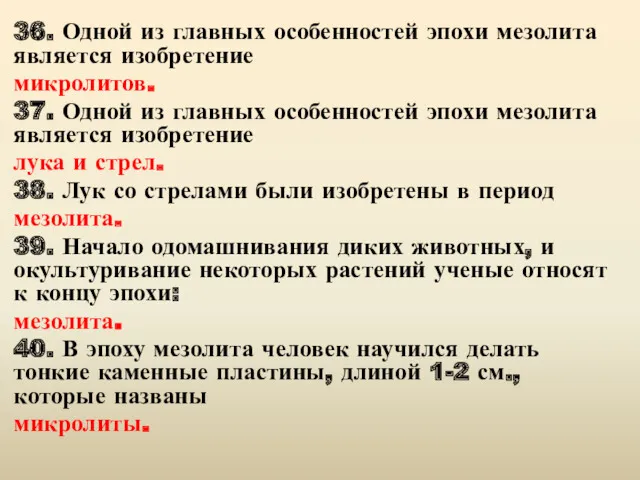 36. Одной из главных особенностей эпохи мезолита является изобретение
микролитов.
37. Одной из главных особенностей эпохи мезолита является изобретение
лука и стрел.
38. Лук со стрелами были изобретены в период
мезолита.
39. Начало одомашнивания диких животных, и окультуривание некоторых растений ученые относят к концу эпохи:
мезолита.
40. В эпоху мезолита человек научился делать тонкие каменные пластины, длиной 1-2 см., которые названы
микролиты.